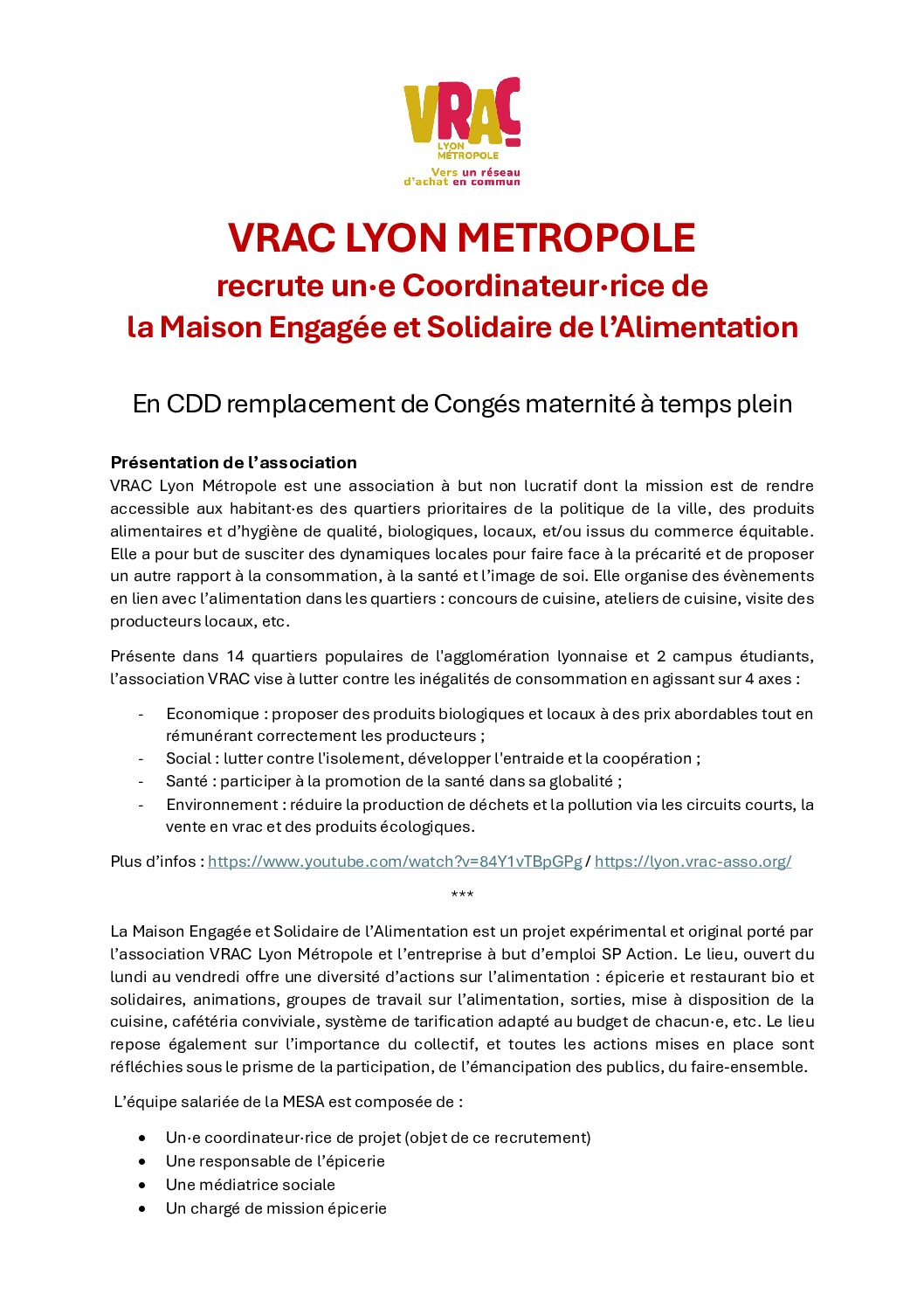 VRAC
LYON MÉTROPOLE
Vers un réseau d'achat en commun

VRAC LYON METROPOLE
recrute un·e Coordinateur·rice de la Maison Engagée et Solidaire de l'Alimentation

En CDD remplacement de Congés maternité à temps plein

Présentation de l'association
VRAC Lyon Métropole est une association à but non lucratif dont la mission est de rendre accessible aux habitant·es des quartiers prioritaires de la politique de la ville, des produits alimentaires et d'hygiène de qualité, biologiques, locaux, et/ou issus du commerce équitable. Elle a pour but de susciter des dynamiques locales pour faire face à la précarité et de proposer un autre rapport à la consommation, à la santé et l'image de soi. Elle organise des évènements en lien avec l'alimentation dans les quartiers : concours de cuisine, ateliers de cuisine, visite des producteurs locaux, etc.

Présente dans 14 quartiers populaires de l'agglomération lyonnaise et 2 campus étudiants, l'association VRAC vise à lutter contre les inégalités de consommation en agissant sur 4 axes :

- Economique : proposer des produits biologiques et locaux à des prix abordables tout en rémunérant correctement les producteurs ;
- Social : lutter contre l'isolement, développer l'entraide et la coopération ;
- Santé : participer à la promotion de la santé dans sa globalité ;
- Environnement : réduire la production de déchets et la pollution via les circuits courts, la vente en vrac et des produits écologiques.

Plus d'infos : https://www.youtube.com/watch?v=84Y1vTBpGPg / https://lyon.vrac-asso.org/

***

La Maison Engagée et Solidaire de l'Alimentation est un projet expérimental et original porté par l'association VRAC Lyon Métropole et l'entreprise à but d'emploi SP Action. Le lieu, ouvert du lundi au vendredi offre une diversité d'actions sur l'alimentation : épicerie et restaurant bio et solidaires, animations, groupes de travail sur l'alimentation, sorties, mise à disposition de la cuisine, cafétéria conviviale, système de tarification adapté au budget de chacun·e, etc. Le lieu repose également sur l'importance du collectif, et toutes les actions mises en place sont réfléchies sous le prisme de la participation, de l'émancipation des publics, du faire-ensemble.

L'équipe salariée de la MESA est composée de :

• Un·e coordinateur·rice de projet (objet de ce recrutement)
• Une responsable de l'épicerie
• Une médiatrice sociale
• Un chargé de mission épicerie